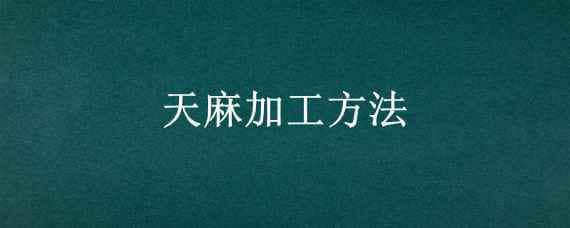 天麻加工方法